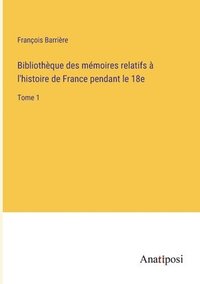 François Barrière

Bibliothèque des mémoires relatifs à l'histoire de France pendant le 18e

Tome 1

Anatiposi